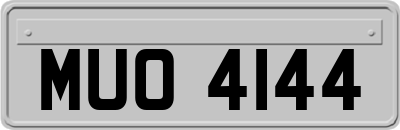 MUO 4144